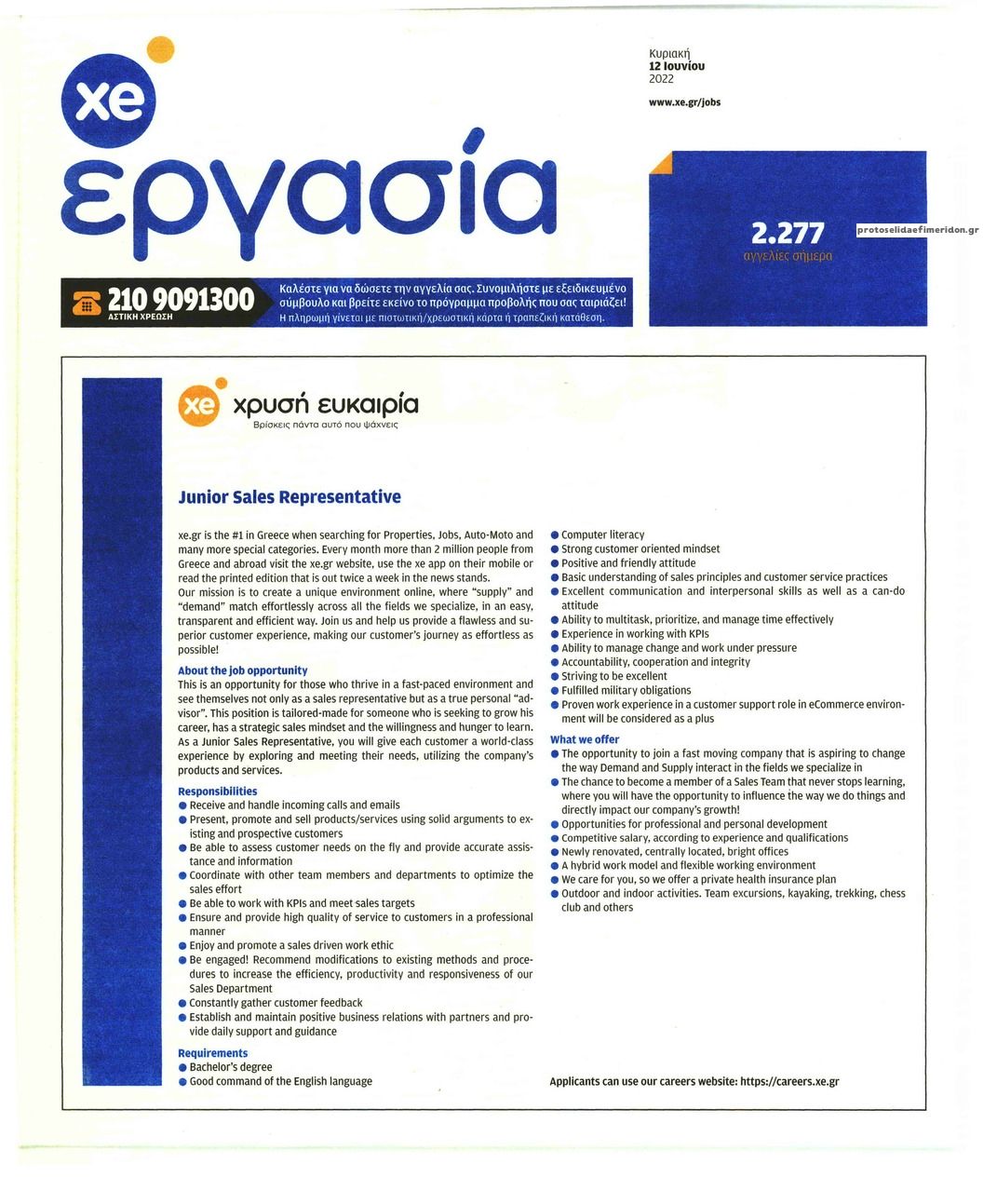 xe

εργασία

Κυριακή
12 Ιουνίου
2022

www.xe.gr/jobs

2.277
αγγελίες σήμερα

protoselidaefimeridon.gr

210 9091300
ΑΣΤΙΚΗ ΧΡΕΩΣΗ

Καλέστε για να δώσετε την αγγελία σας. Συνομιλήστε με εξειδικευμένο σύμβουλο και βρείτε εκείνο το πρόγραμμα προβολής που σας ταιριάζει!
Η πληρωμή γίνεται με πιστωτική/χρεωστική κάρτα ή τραπεζική κατάθεση.

xe χρυσή ευκαιρία
Βρίσκεις πάντα αυτό που ψάχνεις

Junior Sales Representative

xe.gr is the #1 in Greece when searching for Properties, Jobs, Auto-Moto and many more special categories. Every month more than 2 million people from Greece and abroad visit the xe.gr website, use the xe app on their mobile or read the printed edition that is out twice a week in the news stands.
Our mission is to create a unique environment online, where "supply" and "demand" match effortlessly across all the fields we specialize, in an easy, transparent and efficient way. Join us and help us provide a flawless and superior customer experience, making our customer's journey as effortless as possible!

About the job opportunity
This is an opportunity for those who thrive in a fast-paced environment and see themselves not only as a sales representative but as a true personal "advisor". This position is tailored-made for someone who is seeking to grow his career, has a strategic sales mindset and the willingness and hunger to learn. As a Junior Sales Representative, you will give each customer a world-class experience by exploring and meeting their needs, utilizing the company's products and services.

Responsibilities
● Receive and handle incoming calls and emails
● Present, promote and sell products/services using solid arguments to existing and prospective customers
● Be able to assess customer needs on the fly and provide accurate assistance and information
● Coordinate with other team members and departments to optimize the sales effort
● Be able to work with KPIs and meet sales targets
● Ensure and provide high quality of service to customers in a professional manner
● Enjoy and promote a sales driven work ethic
● Be engaged! Recommend modifications to existing methods and procedures to increase the efficiency, productivity and responsiveness of our Sales Department
● Constantly gather customer feedback
● Establish and maintain positive business relations with partners and provide daily support and guidance

Requirements
● Bachelor's degree
● Good command of the English language
● Computer literacy
● Strong customer oriented mindset
● Positive and friendly attitude
● Basic understanding of sales principles and customer service practices
● Excellent communication and interpersonal skills as well as a can-do attitude
● Ability to multitask, prioritize, and manage time effectively
● Experience in working with KPIs
● Ability to manage change and work under pressure
● Accountability, cooperation and integrity
● Striving to be excellent
● Fulfilled military obligations
● Proven work experience in a customer support role in eCommerce environment will be considered as a plus

What we offer
● The opportunity to join a fast moving company that is aspiring to change the way Demand and Supply interact in the fields we specialize in
● The chance to become a member of a Sales Team that never stops learning, where you will have the opportunity to influence the way we do things and directly impact our company's growth!
● Opportunities for professional and personal development
● Competitive salary, according to experience and qualifications
● Newly renovated, centrally located, bright offices
● A hybrid work model and flexible working environment
● We care for you, so we offer a private health insurance plan
● Outdoor and indoor activities. Team excursions, kayaking, trekking, chess club and others

Applicants can use our careers website: https://careers.xe.gr